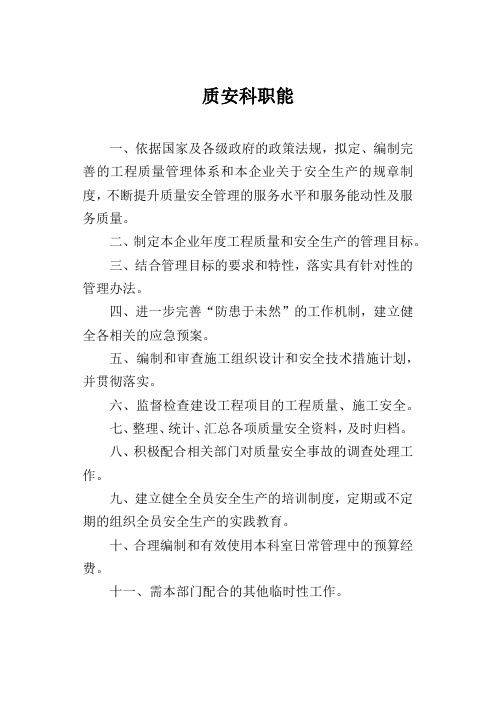 质安科职能

一、依据国家及各级政府的政策法规，拟定、编制完善的工程质量管理体系和本企业关于安全生产的规章制度，不断提升质量安全管理的服务水平和服务能动性及服务质量。

二、制定本企业年度工程质量和安全生产的管理目标。

三、结合管理目标的要求和特性，落实具有针对性的管理办法。

四、进一步完善“防患于未然”的工作机制，建立健全各相关的应急预案。

五、编制和审查施工组织设计和安全技术措施计划，并贯彻落实。

六、监督检查建设工程项目的工程质量、施工安全。

七、整理、统计、汇总各项质量安全资料，及时归档。

八、积极配合相关部门对质量安全事故的调查处理工作。

九、建立健全全员安全生产的培训制度，定期或不定期的组织全员安全生产的实践教育。

十、合理编制和有效使用本科室日常管理中的预算经费。

十一、需本部门配合的其他临时性工作。